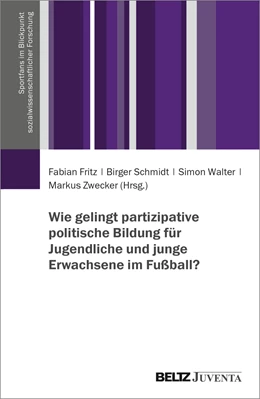 Sportfans im Blickpunkt sozialwissenschaftlicher Forschung

Fabian Fritz | Birger Schmidt | Simon Walter | Markus Zwecker (Hrsg.)

Wie gelingt partizipative politische Bildung für Jugendliche und junge Erwachsene im Fußball?

BELTZ JUVENTA